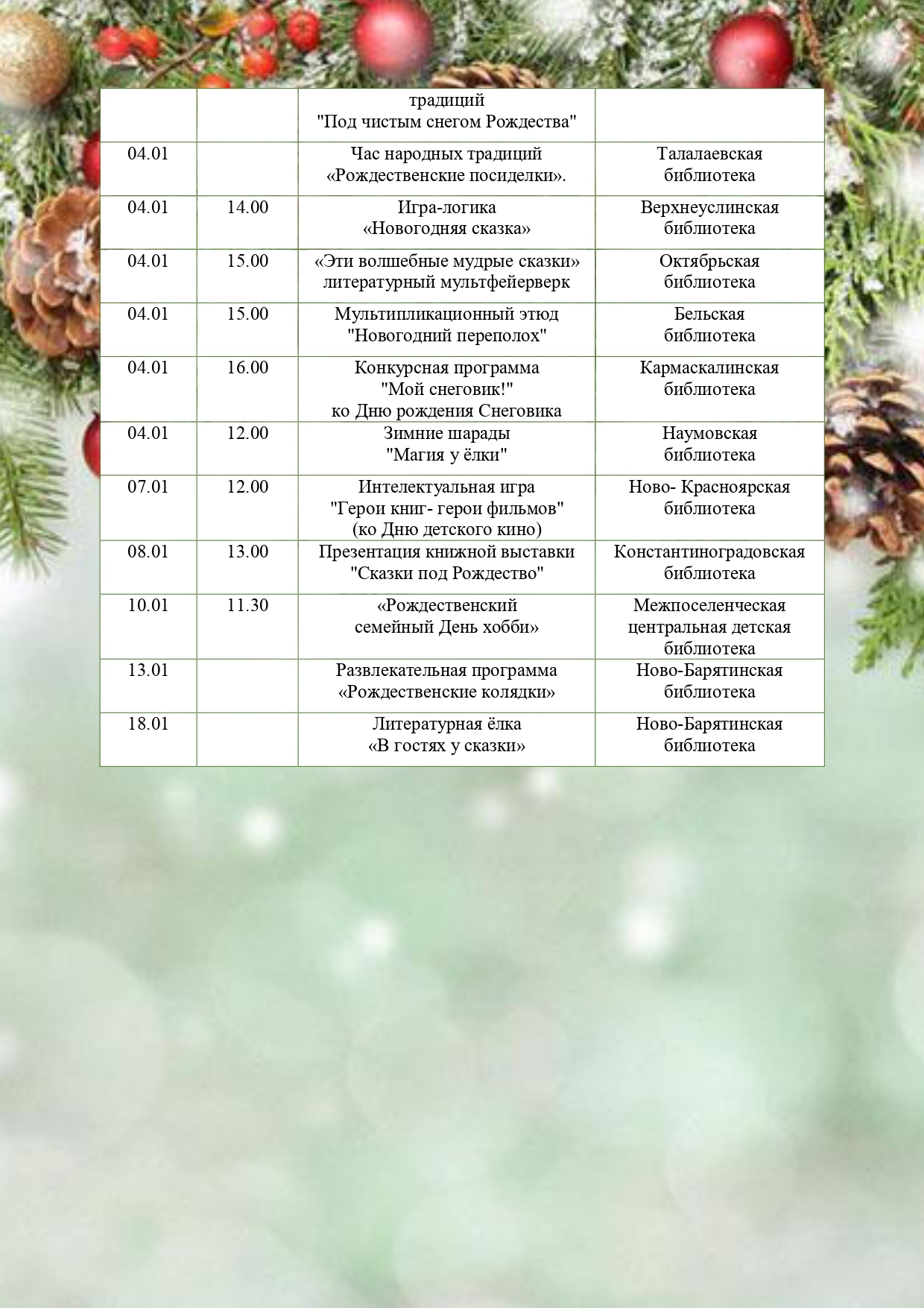 |  |  |  |  |
|---|---|---|---|
|  |  | традиций "Под чистым снегом Рождества" |  |
| 04.01 |  | Час народных традиций «Рождественские посиделки». | Талалаевская библиотека |
| 04.01 | 14.00 | Игра-логика «Новогодняя сказка» | Верхнеуслинская библиотека |
| 04.01 | 15.00 | «Эти волшебные мудрые сказки» литературный мультфейерверк | Октябрьская библиотека |
| 04.01 | 15.00 | Мультипликационный этюд "Новогодний переполох" | Бельская библиотека |
| 04.01 | 16.00 | Конкурсная программа "Мой снеговик!" ко Дню рождения Снеговика | Кармаскалинская библиотека |
| 04.01 | 12.00 | Зимние шарады "Магия у ёлки" | Наумовская библиотека |
| 07.01 | 12.00 | Интелектуальная игра "Герои книг- герои фильмов" (ко Дню детского кино) | Ново- Красноярская библиотека |
| 08.01 | 13.00 | Презентация книжной выставки "Сказки под Рождество" | Константиноградовская библиотека |
| 10.01 | 11.30 | «Рождественский семейный День хобби» | Межпоселенческая центральная детская библиотека |
| 13.01 |  | Развлекательная программа «Рождественские колядки» | Ново-Барятинская библиотека |
| 18.01 |  | Литературная ёлка «В гостях у сказки» | Ново-Барятинская библиотека |